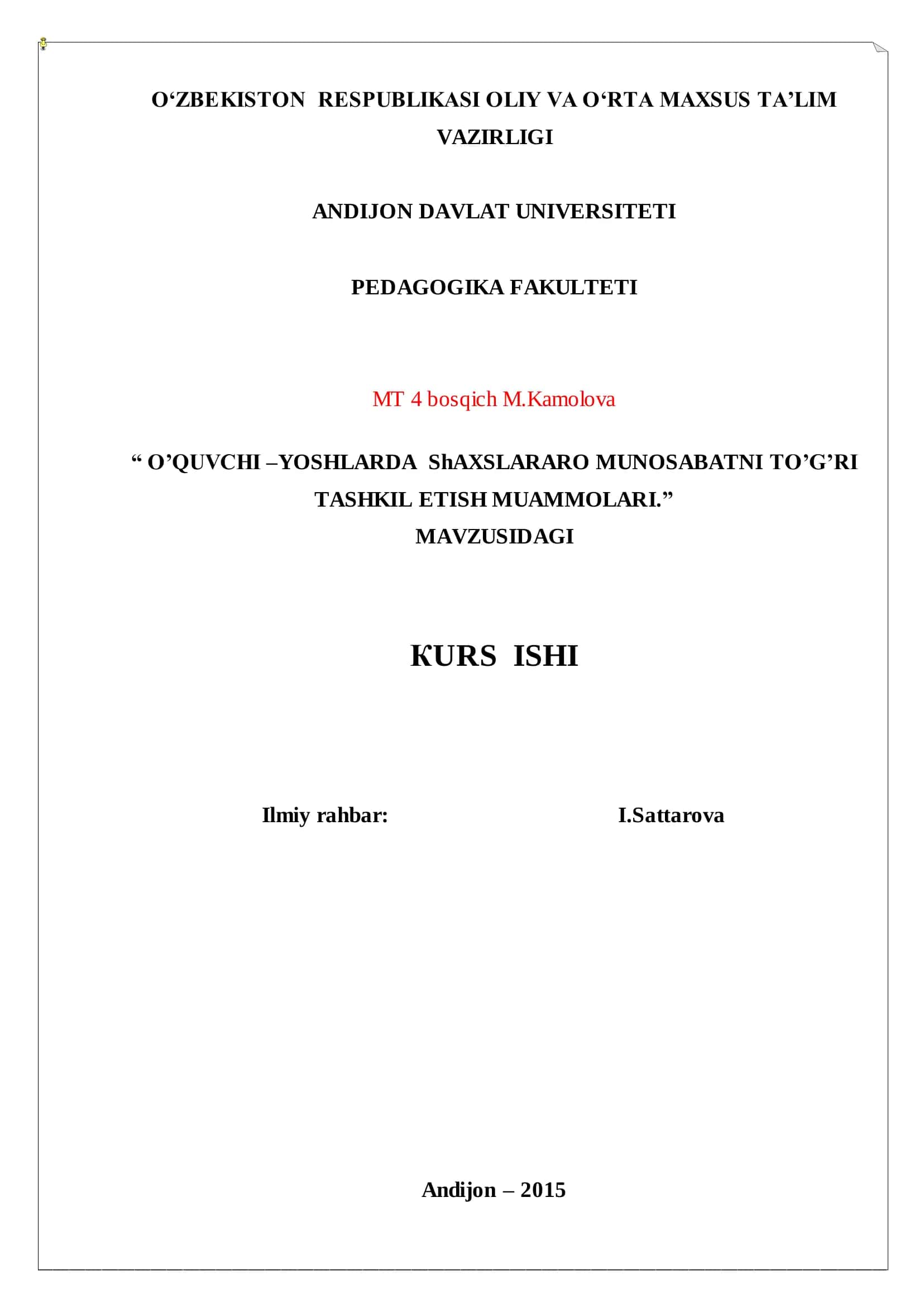 O‘ZBEKISTON RESPUBLIKASI OLIY VA O‘RTA MAXSUS TA’LIM VAZIRLIGI

ANDIJON DAVLAT UNIVERSITETI

PEDAGOGIKA FAKULTETI

MT 4 bosqich M.Kamolova

“ O’QUVCHI –YOSHLARDA ShAXSLARARO MUNOSABATNI TO’G’RI TASHKIL ETISH MUAMMOLARI.”
MAVZUSIDAGI

KURS ISHI

Ilmiy rahbar: I.Sattarova

Andijon – 2015